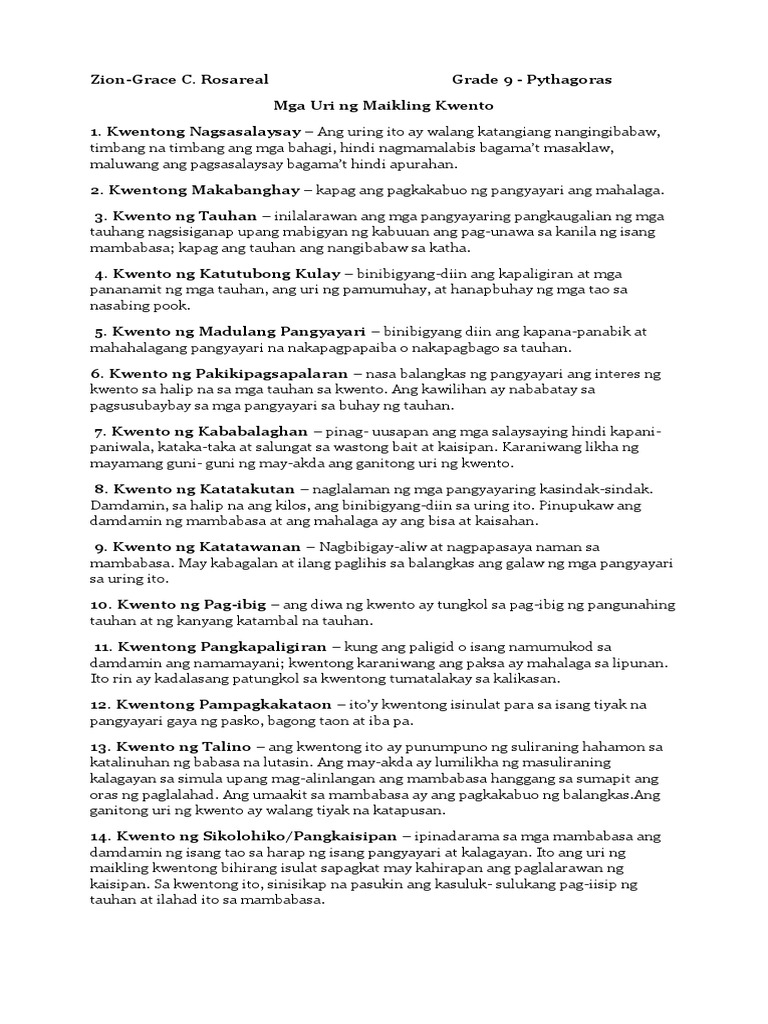 Zion-Grace C. Rosareal

Grade 9 - Pythagoras

Mga Uri ng Maikling Kwento

1. Kwentong Nagsasalaysay – Ang uring ito ay walang katangiang nangingibabaw, timbang na timbang ang mga bahagi, hindi nagmamalabis bagama't masaklaw, maluwang ang pagsasalaysay bagama't hindi apurahan.

2. Kwentong Makabanghay – kapag ang pagkakabuo ng pangyayari ang mahalaga.

3. Kwento ng Tauhan – inilalarawan ang mga pangyayaring pangkaugalian ng mga tauhang nagsisiganap upang mabigyan ng kabuuan ang pag-unawa sa kanila ng isang mambabasa; kapag ang tauhan ang nangibabaw sa katha.

4. Kwento ng Katutubong Kulay – binibigyang-diin ang kapaligiran at mga pananamit ng mga tauhan, ang uri ng pamumuhay, at hanapbuhay ng mga tao sa nasabing pook.

5. Kwento ng Madulang Pangyayari – binibigyang diin ang kapana-panabik at mahahalagang pangyayari na nakapagpapaiba o nakapagbago sa tauhan.

6. Kwento ng Pakikipagsapalaran – nasa balangkas ng pangyayari ang interes ng kwento sa halip na sa mga tauhan sa kwento. Ang kawilihan ay nababatay sa pagsusubaybay sa mga pangyayari sa buhay ng tauhan.

7. Kwento ng Kababalaghan – pinag- uusapan ang mga salaysaying hindi kapani-paniwala, kataka-taka at salungat sa wastong bait at kaisipan. Karaniwang likha ng mayamang guni- guni ng may-akda ang ganitong uri ng kwento.

8. Kwento ng Katatakutan – naglalaman ng mga pangyayaring kasindak-sindak. Damdamin, sa halip na ang kilos, ang binibigyang-diin sa uring ito. Pinupukaw ang damdamin ng mambabasa at ang mahalaga ay ang bisa at kaisahan.

9. Kwento ng Katatawanan – Nagbibigay-aliw at nagpapasaya naman sa mambabasa. May kabagalan at ilang paglihis sa balangkas ang galaw ng mga pangyayari sa uring ito.

10. Kwento ng Pag-ibig – ang diwa ng kwento ay tungkol sa pag-ibig ng pangunahing tauhan at ng kanyang katambal na tauhan.

11. Kwentong Pangkapaligiran – kung ang paligid o isang namumukod sa damdamin ang namamayani; kwentong karaniwang ang paksa ay mahalaga sa lipunan. Ito rin ay kadalasang patungkol sa kwentong tumatalakay sa kalikasan.

12. Kwentong Pampagkakataon – ito'y kwentong isinulat para sa isang tiyak na pangyayari gaya ng pasko, bagong taon at iba pa.

13. Kwento ng Talino – ang kwentong ito ay punumpuno ng suliraning hahamon sa katalinuhan ng babasa na lutasin. Ang may-akda ay lumilikha ng masuliraning kalagayan sa simula upang mag-alinlangan ang mambabasa hanggang sa sumapit ang oras ng paglalahad. Ang umaakit sa mambabasa ay ang pagkakabuo ng balangkas.Ang ganitong uri ng kwento ay walang tiyak na katapusan.

14. Kwento ng Sikolohiko/Pangkaisipan – ipinadarama sa mga mambabasa ang damdamin ng isang tao sa harap ng isang pangyayari at kalagayan. Ito ang uri ng maikling kwentong bihirang isulat sapagkat may kahirapan ang paglalarawan ng kaisipan. Sa kwentong ito, sinisikap na pasukin ang kasuluk- sulukang pag-iisip ng tauhan at ilahad ito sa mambabasa.